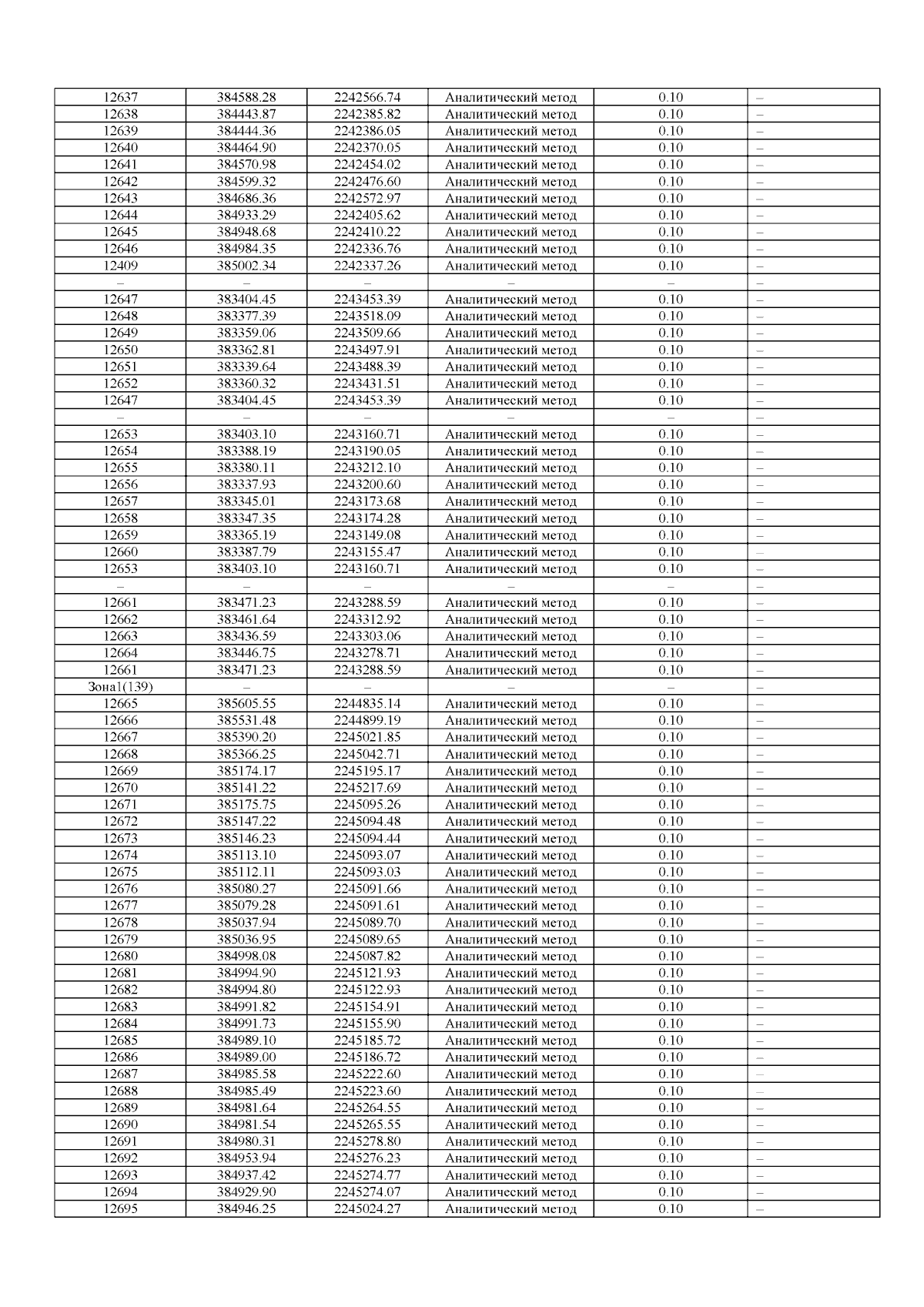 | 12637 | 384588.28 | 2242566.74 | Аналитический метод | 0.10 | – |
|---|---|---|---|---|---|
| 12638 | 384443.87 | 2242385.82 | Аналитический метод | 0.10 | – |
| 12639 | 384444.36 | 2242386.05 | Аналитический метод | 0.10 | – |
| 12640 | 384464.90 | 2242370.05 | Аналитический метод | 0.10 | – |
| 12641 | 384570.98 | 2242454.02 | Аналитический метод | 0.10 | – |
| 12642 | 384599.32 | 2242476.60 | Аналитический метод | 0.10 | – |
| 12643 | 384686.36 | 2242572.97 | Аналитический метод | 0.10 | – |
| 12644 | 384933.29 | 2242405.62 | Аналитический метод | 0.10 | – |
| 12645 | 384948.68 | 2242410.22 | Аналитический метод | 0.10 | – |
| 12646 | 384984.35 | 2242336.76 | Аналитический метод | 0.10 | – |
| 12409 | 385002.34 | 2242337.26 | Аналитический метод | 0.10 | – |
| – | – | – | – | – | – |
| 12647 | 383404.45 | 2243453.39 | Аналитический метод | 0.10 | – |
| 12648 | 383377.39 | 2243518.09 | Аналитический метод | 0.10 | – |
| 12649 | 383359.06 | 2243509.66 | Аналитический метод | 0.10 | – |
| 12650 | 383362.81 | 2243497.91 | Аналитический метод | 0.10 | – |
| 12651 | 383339.64 | 2243488.39 | Аналитический метод | 0.10 | – |
| 12652 | 383360.32 | 2243431.51 | Аналитический метод | 0.10 | – |
| 12647 | 383404.45 | 2243453.39 | Аналитический метод | 0.10 | – |
| – | – | – | – | – | – |
| 12653 | 383403.10 | 2243160.71 | Аналитический метод | 0.10 | – |
| 12654 | 383388.19 | 2243190.05 | Аналитический метод | 0.10 | – |
| 12655 | 383380.11 | 2243212.10 | Аналитический метод | 0.10 | – |
| 12656 | 383337.93 | 2243200.60 | Аналитический метод | 0.10 | – |
| 12657 | 383345.01 | 2243173.68 | Аналитический метод | 0.10 | – |
| 12658 | 383347.35 | 2243174.28 | Аналитический метод | 0.10 | – |
| 12659 | 383365.19 | 2243149.08 | Аналитический метод | 0.10 | – |
| 12660 | 383387.79 | 2243155.47 | Аналитический метод | 0.10 | – |
| 12653 | 383403.10 | 2243160.71 | Аналитический метод | 0.10 | – |
| – | – | – | – | – | – |
| 12661 | 383471.23 | 2243288.59 | Аналитический метод | 0.10 | – |
| 12662 | 383461.64 | 2243312.92 | Аналитический метод | 0.10 | – |
| 12663 | 383436.59 | 2243303.06 | Аналитический метод | 0.10 | – |
| 12664 | 383446.75 | 2243278.71 | Аналитический метод | 0.10 | – |
| 12661 | 383471.23 | 2243288.59 | Аналитический метод | 0.10 | – |
| Зона1(139) | – | – | – | – | – |
| 12665 | 385605.55 | 2244835.14 | Аналитический метод | 0.10 | – |
| 12666 | 385531.48 | 2244899.19 | Аналитический метод | 0.10 | – |
| 12667 | 385390.20 | 2245021.85 | Аналитический метод | 0.10 | – |
| 12668 | 385366.25 | 2245042.71 | Аналитический метод | 0.10 | – |
| 12669 | 385174.17 | 2245195.17 | Аналитический метод | 0.10 | – |
| 12670 | 385141.22 | 2245217.69 | Аналитический метод | 0.10 | – |
| 12671 | 385175.75 | 2245095.26 | Аналитический метод | 0.10 | – |
| 12672 | 385147.22 | 2245094.48 | Аналитический метод | 0.10 | – |
| 12673 | 385146.23 | 2245094.44 | Аналитический метод | 0.10 | – |
| 12674 | 385113.10 | 2245093.07 | Аналитический метод | 0.10 | – |
| 12675 | 385112.11 | 2245093.03 | Аналитический метод | 0.10 | – |
| 12676 | 385080.27 | 2245091.66 | Аналитический метод | 0.10 | – |
| 12677 | 385079.28 | 2245091.61 | Аналитический метод | 0.10 | – |
| 12678 | 385037.94 | 2245089.70 | Аналитический метод | 0.10 | – |
| 12679 | 385036.95 | 2245089.65 | Аналитический метод | 0.10 | – |
| 12680 | 384998.08 | 2245087.82 | Аналитический метод | 0.10 | – |
| 12681 | 384994.90 | 2245121.93 | Аналитический метод | 0.10 | – |
| 12682 | 384994.80 | 2245122.93 | Аналитический метод | 0.10 | – |
| 12683 | 384991.82 | 2245154.91 | Аналитический метод | 0.10 | – |
| 12684 | 384991.73 | 2245155.90 | Аналитический метод | 0.10 | – |
| 12685 | 384989.10 | 2245185.72 | Аналитический метод | 0.10 | – |
| 12686 | 384989.00 | 2245186.72 | Аналитический метод | 0.10 | – |
| 12687 | 384985.58 | 2245222.60 | Аналитический метод | 0.10 | – |
| 12688 | 384985.49 | 2245223.60 | Аналитический метод | 0.10 | – |
| 12689 | 384981.64 | 2245264.55 | Аналитический метод | 0.10 | – |
| 12690 | 384981.54 | 2245265.55 | Аналитический метод | 0.10 | – |
| 12691 | 384980.31 | 2245278.80 | Аналитический метод | 0.10 | – |
| 12692 | 384953.94 | 2245276.23 | Аналитический метод | 0.10 | – |
| 12693 | 384937.42 | 2245274.77 | Аналитический метод | 0.10 | – |
| 12694 | 384929.90 | 2245274.07 | Аналитический метод | 0.10 | – |
| 12695 | 384946.25 | 2245024.27 | Аналитический метод | 0.10 | – |